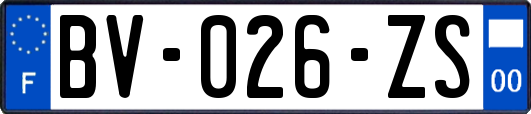 F

BV-026-ZS

00